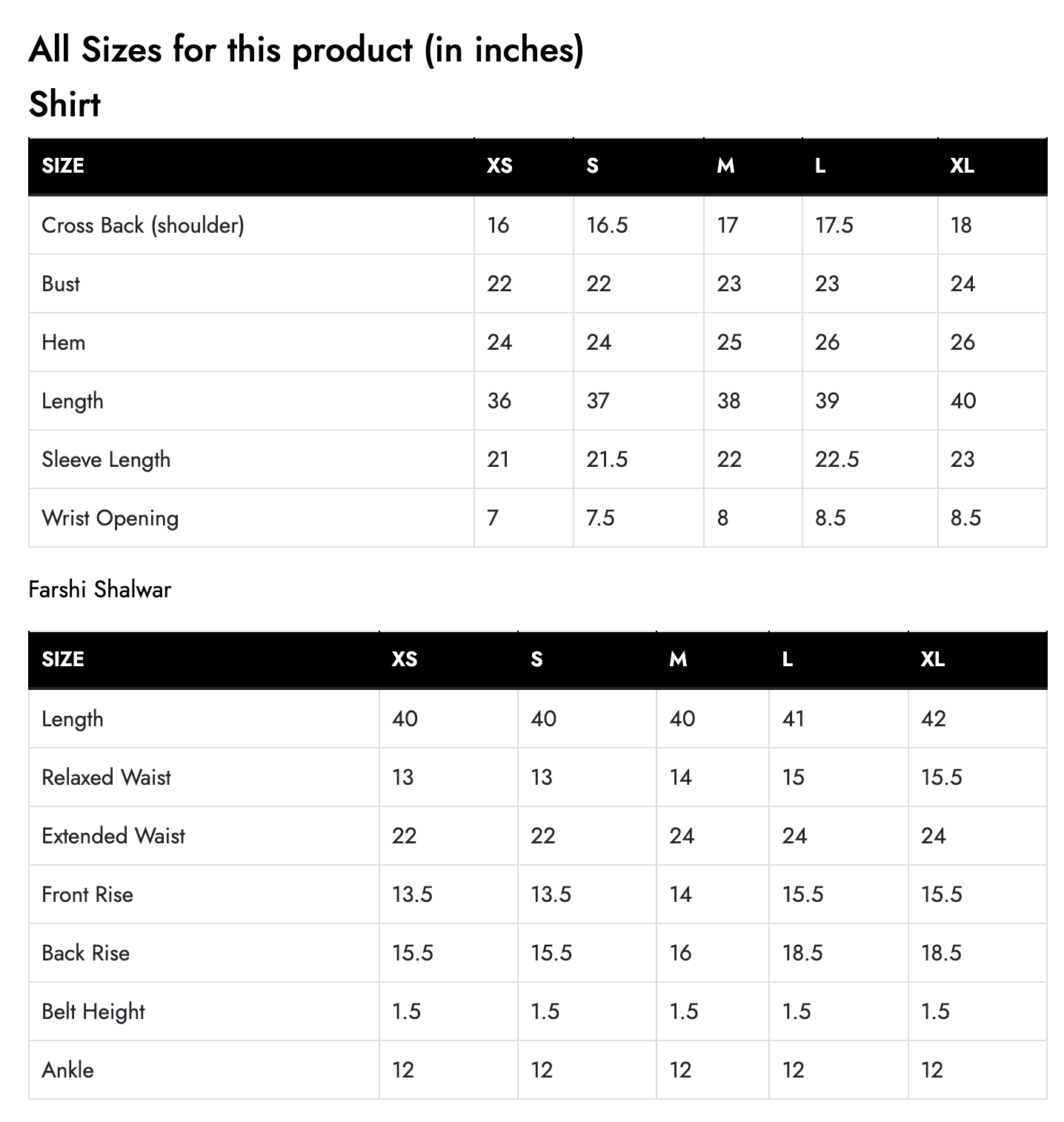 All Sizes for this product (in inches)

Shirt

| SIZE | XS | S | M | L | XL |
|---|---|---|---|---|---|
| Cross Back (shoulder) | 16 | 16.5 | 17 | 17.5 | 18 |
| Bust | 22 | 22 | 23 | 23 | 24 |
| Hem | 24 | 24 | 25 | 26 | 26 |
| Length | 36 | 37 | 38 | 39 | 40 |
| Sleeve Length | 21 | 21.5 | 22 | 22.5 | 23 |
| Wrist Opening | 7 | 7.5 | 8 | 8.5 | 8.5 |

Farshi Shalwar

| SIZE | XS | S | M | L | XL |
|---|---|---|---|---|---|
| Length | 40 | 40 | 40 | 41 | 42 |
| Relaxed Waist | 13 | 13 | 14 | 15 | 15.5 |
| Extended Waist | 22 | 22 | 24 | 24 | 24 |
| Front Rise | 13.5 | 13.5 | 14 | 15.5 | 15.5 |
| Back Rise | 15.5 | 15.5 | 16 | 18.5 | 18.5 |
| Belt Height | 1.5 | 1.5 | 1.5 | 1.5 | 1.5 |
| Ankle | 12 | 12 | 12 | 12 | 12 |